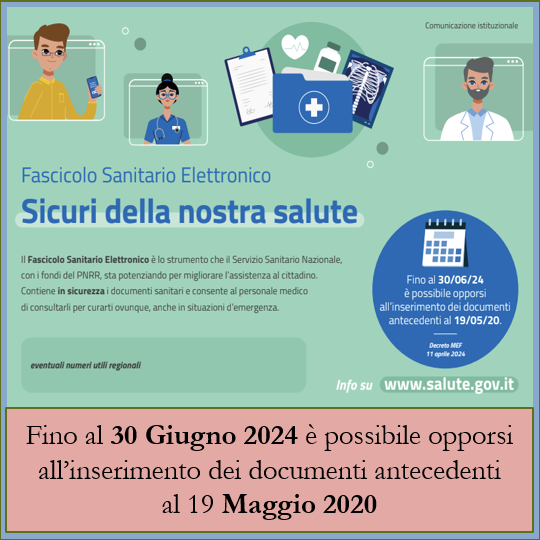 Comunicazione istituzionale

Fascicolo Sanitario Elettronico

Sicuri della nostra salute

Il Fascicolo Sanitario Elettronico è lo strumento che il Servizio Sanitario Nazionale, con i fondi del PNRR, sta potenziando per migliorare l'assistenza al cittadino. Contiene in sicurezza i documenti sanitari e consente al personale medico di consultarli per curarti ovunque, anche in situazioni d'emergenza.

Fino al 30/06/24 è possibile opporsi all'inserimento dei documenti antecedenti al 19/05/20.

Decreto MEF 11 aprile 2024

eventuali numeri utili regionali

Info su www.salute.gov.it

Fino al 30 Giugno 2024 è possibile opporsi all'inserimento dei documenti antecedenti al 19 Maggio 2020